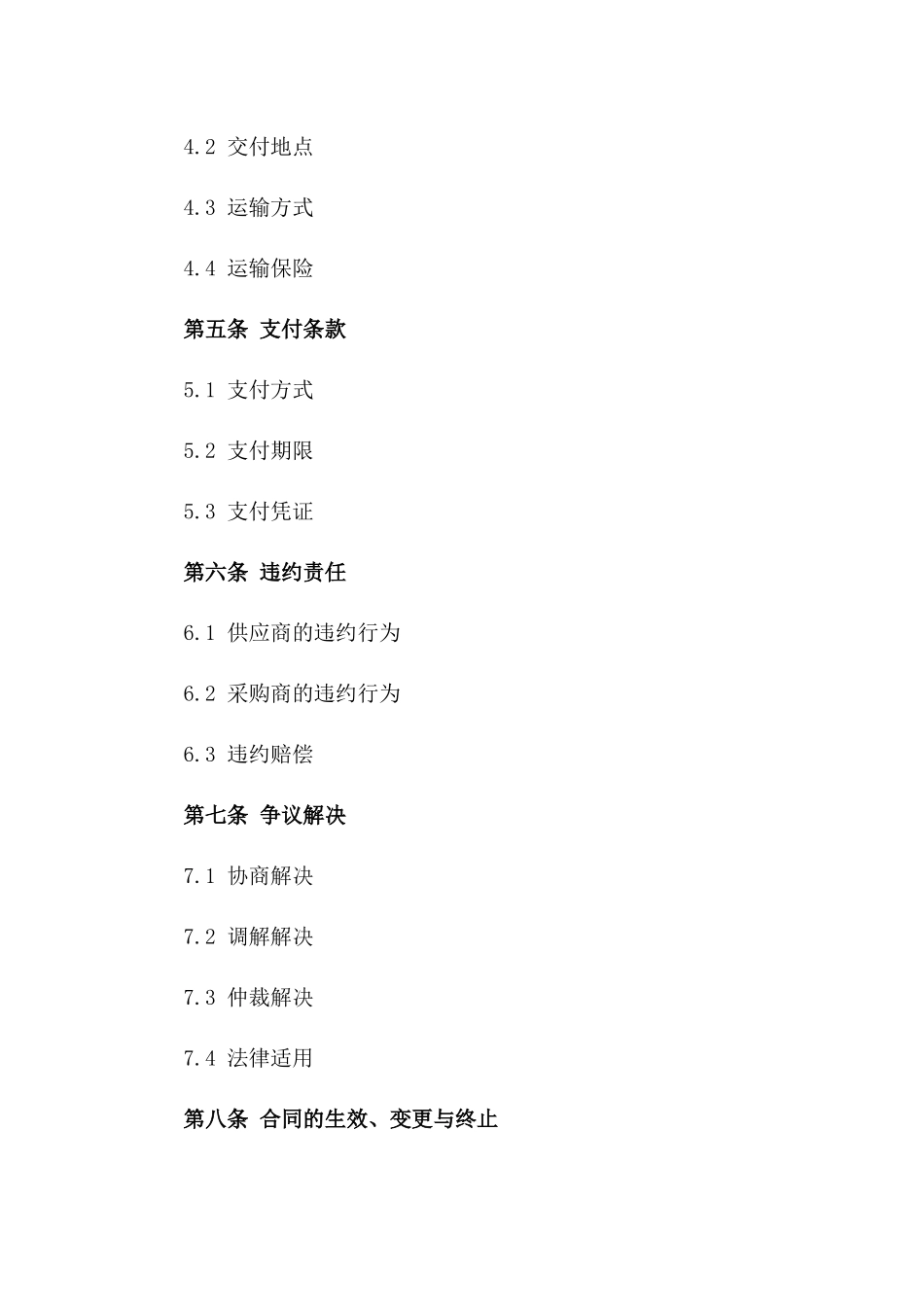 4.2 交付地点

4.3 运输方式

4.4 运输保险

第五条 支付条款

5.1 支付方式

5.2 支付期限

5.3 支付凭证

第六条 违约责任

6.1 供应商的违约行为

6.2 采购商的违约行为

6.3 违约赔偿

第七条 争议解决

7.1 协商解决

7.2 调解解决

7.3 仲裁解决

7.4 法律适用

第八条 合同的生效、变更与终止